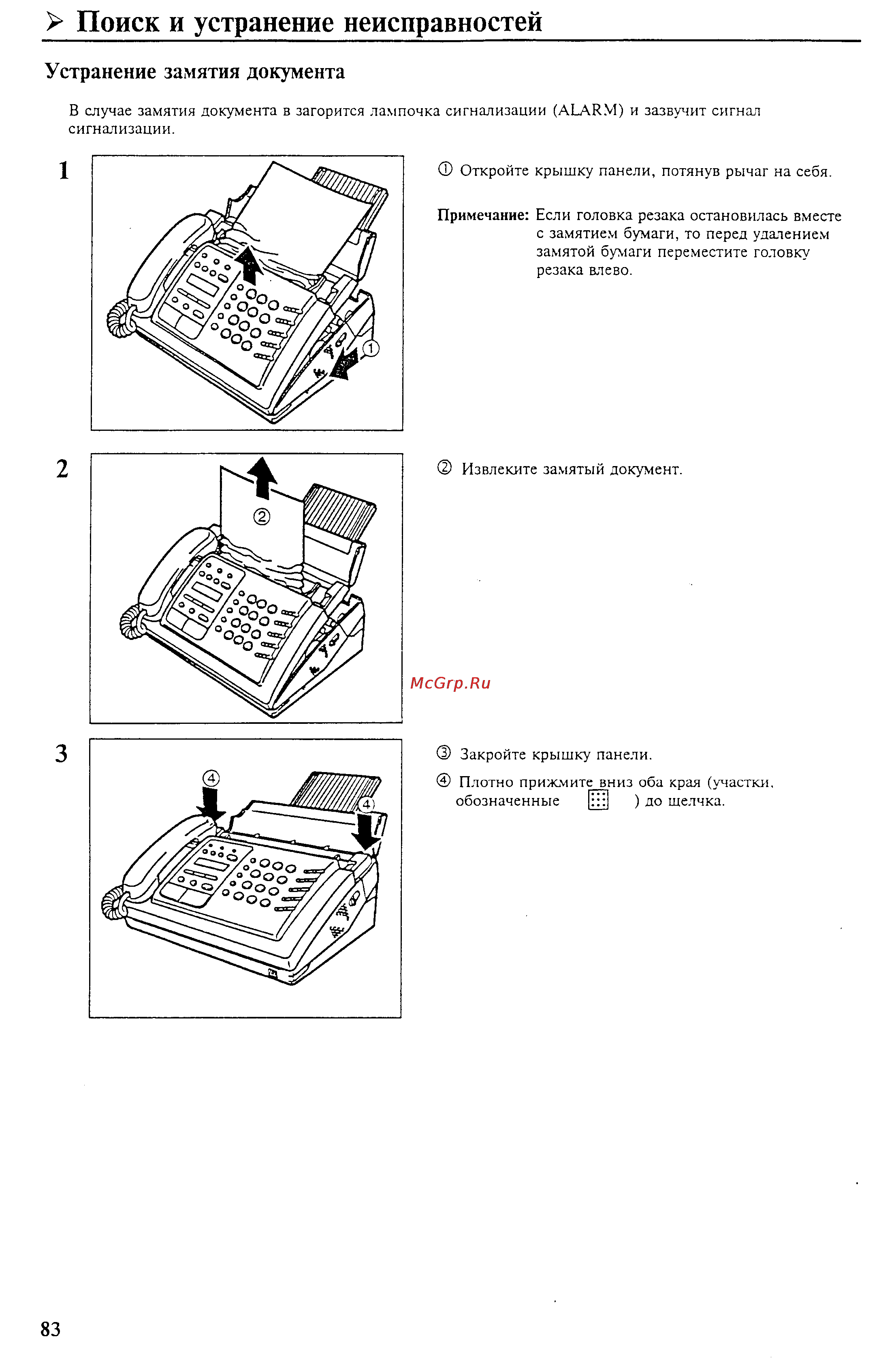 ➢ Поиск и устранение неисправностей

Устранение замятия документа

В случае замятия документа в загорится лампочка сигнализации (ALARM) и зазвучит сигнал сигнализации.

1

①

① Откройте крышку панели, потянув рычаг на себя.

Примечание: Если головка резака остановилась вместе с замятием бумаги, то перед удалением замятой бумаги переместите головку резака влево.

2

②

② Извлеките замятый документ.

McGrp.Ru

3

④ ④

③ Закройте крышку панели.

④ Плотно прижмите вниз оба края (участки, обозначенные ) до щелчка.

83